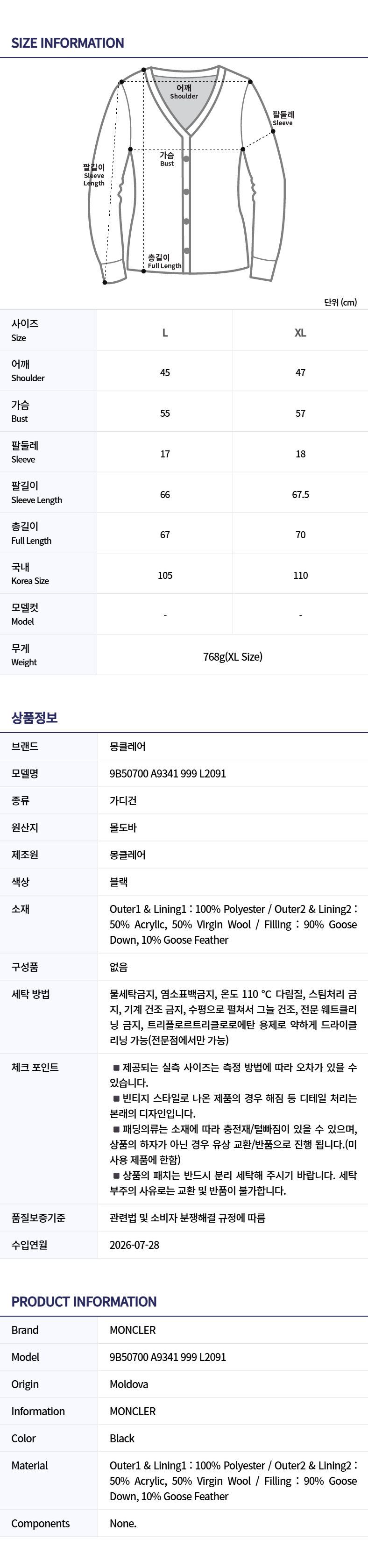 SIZE INFORMATION

어깨
Shoulder

팔둘레
Sleeve

가슴
Bust

팔길이
Sleeve
Length

총길이
Full Length

단위 (cm)

| 사이즈 Size | L | XL |
|---|---|---|
| 어깨 Shoulder | 45 | 47 |
| 가슴 Bust | 55 | 57 |
| 팔둘레 Sleeve | 17 | 18 |
| 팔길이 Sleeve Length | 66 | 67.5 |
| 총길이 Full Length | 67 | 70 |
| 국내 Korea Size | 105 | 110 |
| 모델컷 Model | - | - |
| 무게 Weight | 768g(XL Size) | |

상품정보

브랜드
몽클레어

모델명
9B50700 A9341 999 L2091

종류
가디건

원산지
몰도바

제조원
몽클레어

색상
블랙

소재
Outer1 & Lining1 : 100% Polyester / Outer2 & Lining2 : 50% Acrylic, 50% Virgin Wool / Filling : 90% Goose Down, 10% Goose Feather

구성품
없음

세탁 방법
물세탁금지, 염소표백금지, 온도 110 °C 다림질, 스팀처리 금지, 기계 건조 금지, 수평으로 펼쳐서 그늘 건조, 전문 웨트클리닝 금지, 트리플로르트리클로로에탄 용제로 약하게 드라이클리닝 가능(전문점에서만 가능)

체크 포인트
■ 제공되는 실측 사이즈는 측정 방법에 따라 오차가 있을 수 있습니다.
■ 빈티지 스타일로 나온 제품의 경우 해짐 등 디테일 처리는 본래의 디자인입니다.
■ 패딩의류는 소재에 따라 충전재/털빠짐이 있을 수 있으며, 상품의 하자가 아닌 경우 유상 교환/반품으로 진행 됩니다.(미사용 제품에 한함)
■ 상품의 패치는 반드시 분리 세탁해 주시기 바랍니다. 세탁 부주의 사유로는 교환 및 반품이 불가합니다.

품질보증기준
관련법 및 소비자 분쟁해결 규정에 따름

수입연월
2026-07-28

PRODUCT INFORMATION

Brand
MONCLER

Model
9B50700 A9341 999 L2091

Origin
Moldova

Information
MONCLER

Color
Black

Material
Outer1 & Lining1 : 100% Polyester / Outer2 & Lining2 : 50% Acrylic, 50% Virgin Wool / Filling : 90% Goose Down, 10% Goose Feather

Components
None.